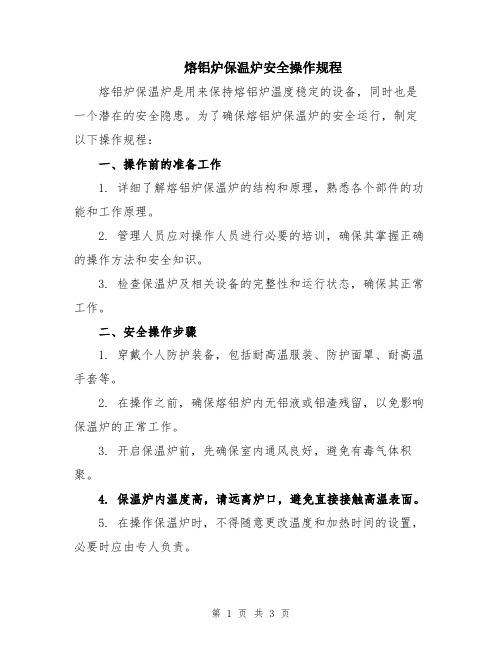 熔铝炉保温炉安全操作规程

熔铝炉保温炉是用来保持熔铝炉温度稳定的设备，同时也是一个潜在的安全隐患。为了确保熔铝炉保温炉的安全运行，制定以下操作规程：

一、操作前的准备工作

1. 详细了解熔铝炉保温炉的结构和原理，熟悉各个部件的功能和工作原理。

2. 管理人员应对操作人员进行必要的培训，确保其掌握正确的操作方法和安全知识。

3. 检查保温炉及相关设备的完整性和运行状态，确保其正常工作。

二、安全操作步骤

1. 穿戴个人防护装备，包括耐高温服装、防护面罩、耐高温手套等。

2. 在操作之前，确保熔铝炉内无铝液或铝渣残留，以免影响保温炉的正常工作。

3. 开启保温炉前，先确保室内通风良好，避免有毒气体积聚。

4. 保温炉内温度高，请远离炉口，避免直接接触高温表面。

5. 在操作保温炉时，不得随意更改温度和加热时间的设置，必要时应由专人负责。

第 1 页 共 3 页